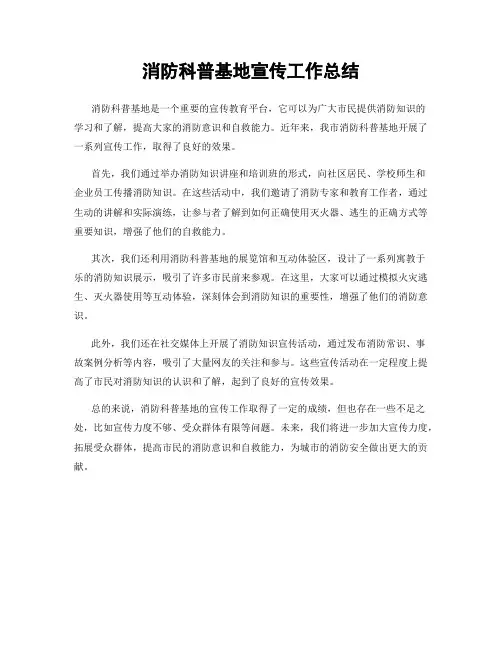 消防科普基地宣传工作总结

消防科普基地是一个重要的宣传教育平台，它可以为广大市民提供消防知识的学习和了解，提高大家的消防意识和自救能力。近年来，我市消防科普基地开展了一系列宣传工作，取得了良好的效果。

首先，我们通过举办消防知识讲座和培训班的形式，向社区居民、学校师生和企业员工传播消防知识。在这些活动中，我们邀请了消防专家和教育工作者，通过生动的讲解和实际演练，让参与者了解到如何正确使用灭火器、逃生的正确方式等重要知识，增强了他们的自救能力。

其次，我们还利用消防科普基地的展览馆和互动体验区，设计了一系列寓教于乐的消防知识展示，吸引了许多市民前来参观。在这里，大家可以通过模拟火灾逃生、灭火器使用等互动体验，深刻体会到消防知识的重要性，增强了他们的消防意识。

此外，我们还在社交媒体上开展了消防知识宣传活动，通过发布消防常识、事故案例分析等内容，吸引了大量网友的关注和参与。这些宣传活动在一定程度上提高了市民对消防知识的认识和了解，起到了良好的宣传效果。

总的来说，消防科普基地的宣传工作取得了一定的成绩，但也存在一些不足之处，比如宣传力度不够、受众群体有限等问题。未来，我们将进一步加大宣传力度，拓展受众群体，提高市民的消防意识和自救能力，为城市的消防安全做出更大的贡献。